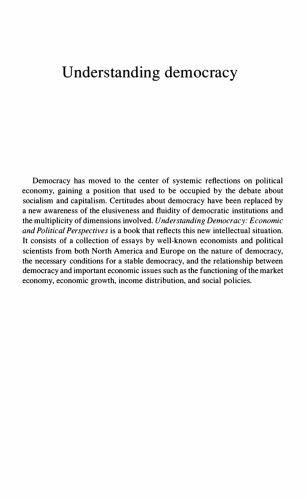 Understanding democracy

Democracy has moved to the center of systemic reflections on political economy, gaining a position that used to be occupied by the debate about socialism and capitalism. Certitudes about democracy have been replaced by a new awareness of the elusiveness and fluidity of democratic institutions and the multiplicity of dimensions involved. Understanding Democracy: Economic and Political Perspectives is a book that reflects this new intellectual situation. It consists of a collection of essays by well-known economists and political scientists from both North America and Europe on the nature of democracy, the necessary conditions for a stable democracy, and the relationship between democracy and important economic issues such as the functioning of the market economy, economic growth, income distribution, and social policies.